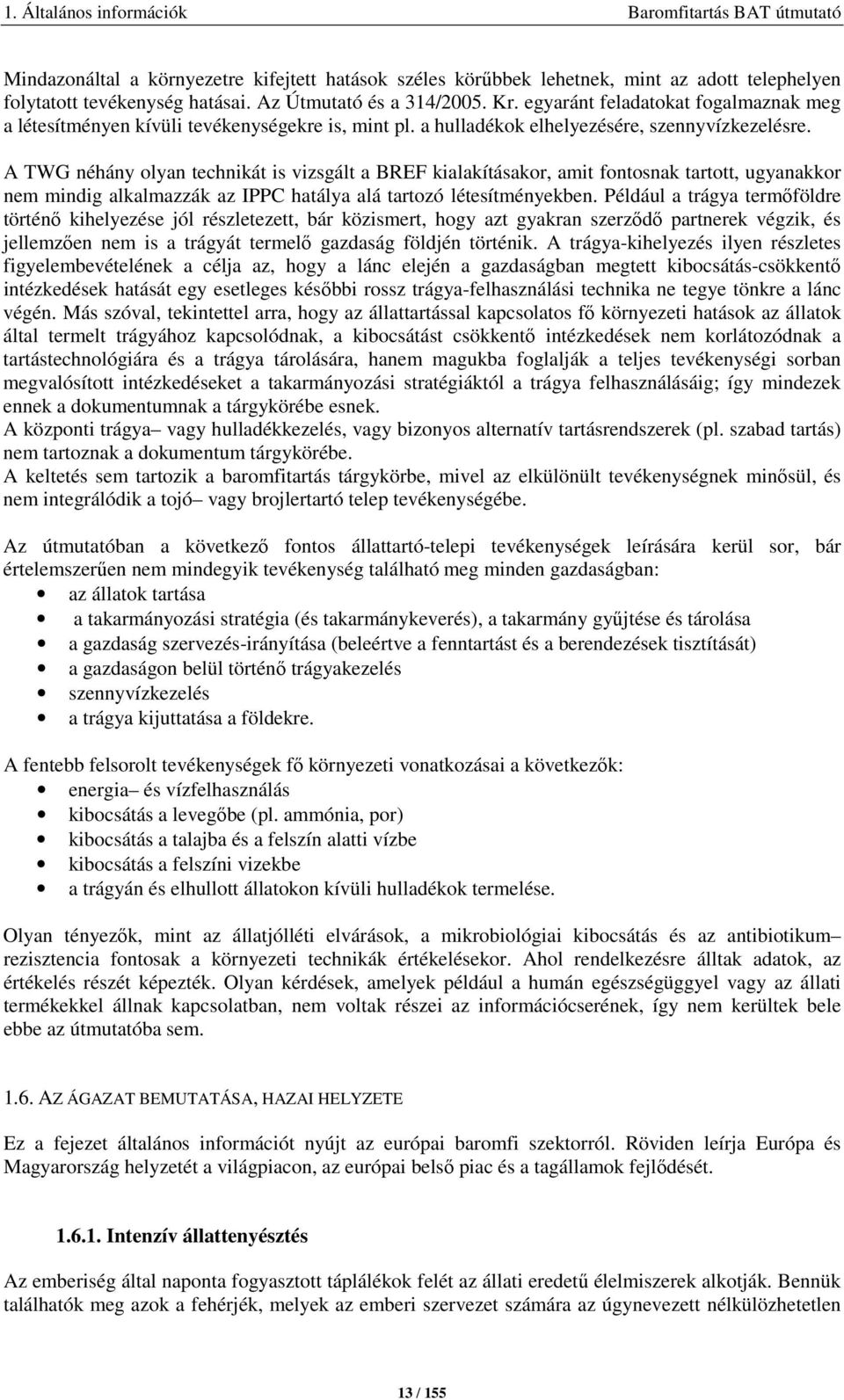 1. Általános információk Baromfitartás BAT útmutató

Mindazonáltal a környezetre kifejtett hatások széles körűbbek lehetnek, mint az adott telephelyen folytatott tevékenység hatásai. Az Útmutató és a 314/2005. Kr. egyaránt feladatokat fogalmaznak meg a létesítményen kívüli tevékenységekre is, mint pl. a hulladékok elhelyezésére, szennyvízkezelésre.

A TWG néhány olyan technikát is vizsgált a BREF kialakításakor, amit fontosnak tartott, ugyanakkor nem mindig alkalmazzák az IPPC hatálya alá tartozó létesítményekben. Például a trágya termőföldre történő kihelyezése jól részletezett, bár közismert, hogy azt gyakran szerződő partnerek végzik, és jellemzően nem is a trágyát termelő gazdaság földjén történik. A trágya-kihelyezés ilyen részletes figyelembevételének a célja az, hogy a lánc elején a gazdaságban megtett kibocsátás-csökkentő intézkedések hatását egy esetleges későbbi rossz trágya-felhasználási technika ne tegye tönkre a lánc végén. Más szóval, tekintettel arra, hogy az állattartással kapcsolatos fő környezeti hatások az állatok által termelt trágyához kapcsolódnak, a kibocsátást csökkentő intézkedések nem korlátozódnak a tartástechnológiára és a trágya tárolására, hanem magukba foglalják a teljes tevékenységi sorban megvalósított intézkedéseket a takarmányozási stratégiáktól a trágya felhasználásáig; így mindezek ennek a dokumentumnak a tárgykörébe esnek.
A központi trágya– vagy hulladékkezelés, vagy bizonyos alternatív tartásrendszerek (pl. szabad tartás) nem tartoznak a dokumentum tárgykörébe.
A keltetés sem tartozik a baromfitartás tárgykörbe, mivel az elkülönült tevékenységnek minősül, és nem integrálódik a tojó– vagy brojlertartó telep tevékenységébe.

Az útmutatóban a következő fontos állattartó-telepi tevékenységek leírására kerül sor, bár értelemszerűen nem mindegyik tevékenység található meg minden gazdaságban:
• az állatok tartása
• a takarmányozási stratégia (és takarmánykeverés), a takarmány gyűjtése és tárolása
• a gazdaság szervezés-irányítása (beleértve a fenntartást és a berendezések tisztítását)
• a gazdaságon belül történő trágyakezelés
• szennyvízkezelés
• a trágya kijuttatása a földekre.

A fentebb felsorolt tevékenységek fő környezeti vonatkozásai a következők:
• energia– és vízfelhasználás
• kibocsátás a levegőbe (pl. ammónia, por)
• kibocsátás a talajba és a felszín alatti vízbe
• kibocsátás a felszíni vizekbe
• a trágyán és elhullott állatokon kívüli hulladékok termelése.

Olyan tényezők, mint az állatjólléti elvárások, a mikrobiológiai kibocsátás és az antibiotikum– rezisztencia fontosak a környezeti technikák értékelésekor. Ahol rendelkezésre álltak adatok, az értékelés részét képezték. Olyan kérdések, amelyek például a humán egészségüggyel vagy az állati termékekkel állnak kapcsolatban, nem voltak részei az információcserének, így nem kerültek bele ebbe az útmutatóba sem.

1.6. AZ ÁGAZAT BEMUTATÁSA, HAZAI HELYZETE

Ez a fejezet általános információt nyújt az európai baromfi szektorról. Röviden leírja Európa és Magyarország helyzetét a világpiacon, az európai belső piac és a tagállamok fejlődését.

1.6.1. Intenzív állattenyésztés

Az emberiség által naponta fogyasztott táplálékok felét az állati eredetű élelmiszerek alkotják. Bennük találhatók meg azok a fehérjék, melyek az emberi szervezet számára az úgynevezett nélkülözhetetlen

13 / 155